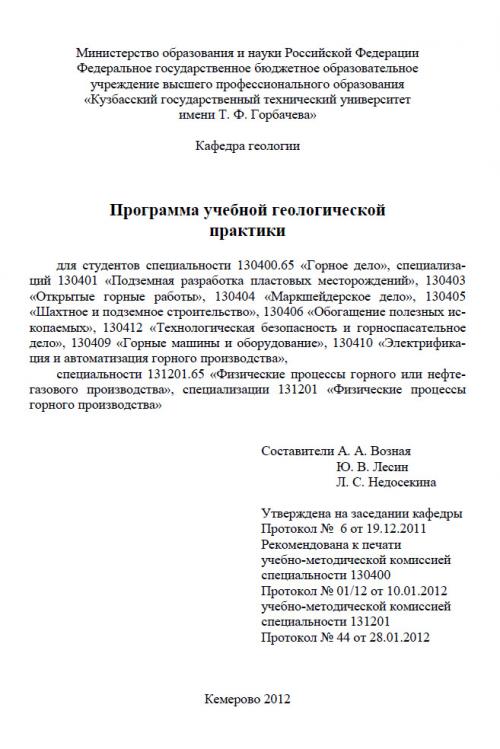 Министерство образования и науки Российской Федерации
Федеральное государственное бюджетное образовательное учреждение высшего профессионального образования
«Кузбасский государственный технический университет имени Т. Ф. Горбачева»

Кафедра геологии

Программа учебной геологической практики

для студентов специальности 130400.65 «Горное дело», специализаций 130401 «Подземная разработка пластовых месторождений», 130403 «Открытые горные работы», 130404 «Маркшейдерское дело», 130405 «Шахтное и подземное строительство», 130406 «Обогащение полезных ископаемых», 130412 «Технологическая безопасность и горноспасательное дело», 130409 «Горные машины и оборудование», 130410 «Электрификация и автоматизация горного производства»,

специальности 131201.65 «Физические процессы горного или нефтегазового производства», специализации 131201 «Физические процессы горного производства»

Составители А. А. Возная
Ю. В. Лесин
Л. С. Недосекина

Утверждена на заседании кафедры
Протокол № 6 от 19.12.2011
Рекомендована к печати учебно-методической комиссией специальности 130400
Протокол № 01/12 от 10.01.2012
учебно-методической комиссией специальности 131201
Протокол № 44 от 28.01.2012

Кемерово 2012